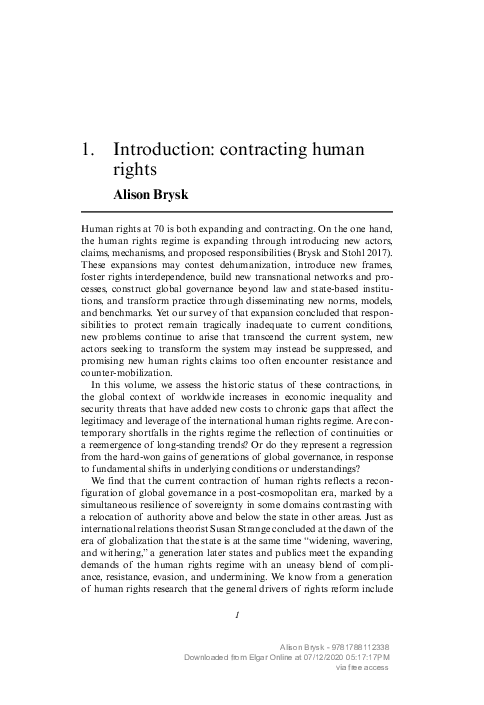 1. Introduction: contracting human rights

Alison Brysk

Human rights at 70 is both expanding and contracting. On the one hand, the human rights regime is expanding through introducing new actors, claims, mechanisms, and proposed responsibilities (Brysk and Stohl 2017). These expansions may contest dehumanization, introduce new frames, foster rights interdependence, build new transnational networks and processes, construct global governance beyond law and state-based institutions, and transform practice through disseminating new norms, models, and benchmarks. Yet our survey of that expansion concluded that responsibilities to protect remain tragically inadequate to current conditions, new problems continue to arise that transcend the current system, new actors seeking to transform the system may instead be suppressed, and promising new human rights claims too often encounter resistance and counter-mobilization.

In this volume, we assess the historic status of these contractions, in the global context of worldwide increases in economic inequality and security threats that have added new costs to chronic gaps that affect the legitimacy and leverage of the international human rights regime. Are contemporary shortfalls in the rights regime the reflection of continuities or a reemergence of long-standing trends? Or do they represent a regression from the hard-won gains of generations of global governance, in response to fundamental shifts in underlying conditions or understandings?

We find that the current contraction of human rights reflects a reconfiguration of global governance in a post-cosmopolitan era, marked by a simultaneous resilience of sovereignty in some domains contrasting with a relocation of authority above and below the state in other areas. Just as international relations theorist Susan Strange concluded at the dawn of the era of globalization that the state is at the same time "widening, wavering, and withering," a generation later states and publics meet the expanding demands of the human rights regime with an uneasy blend of compliance, resistance, evasion, and undermining. We know from a generation of human rights research that the general drivers of rights reform include

1

Alison Brysk - 9781788112338
Downloaded from Elgar Online at 07/12/2020 05:17:17PM
via free access